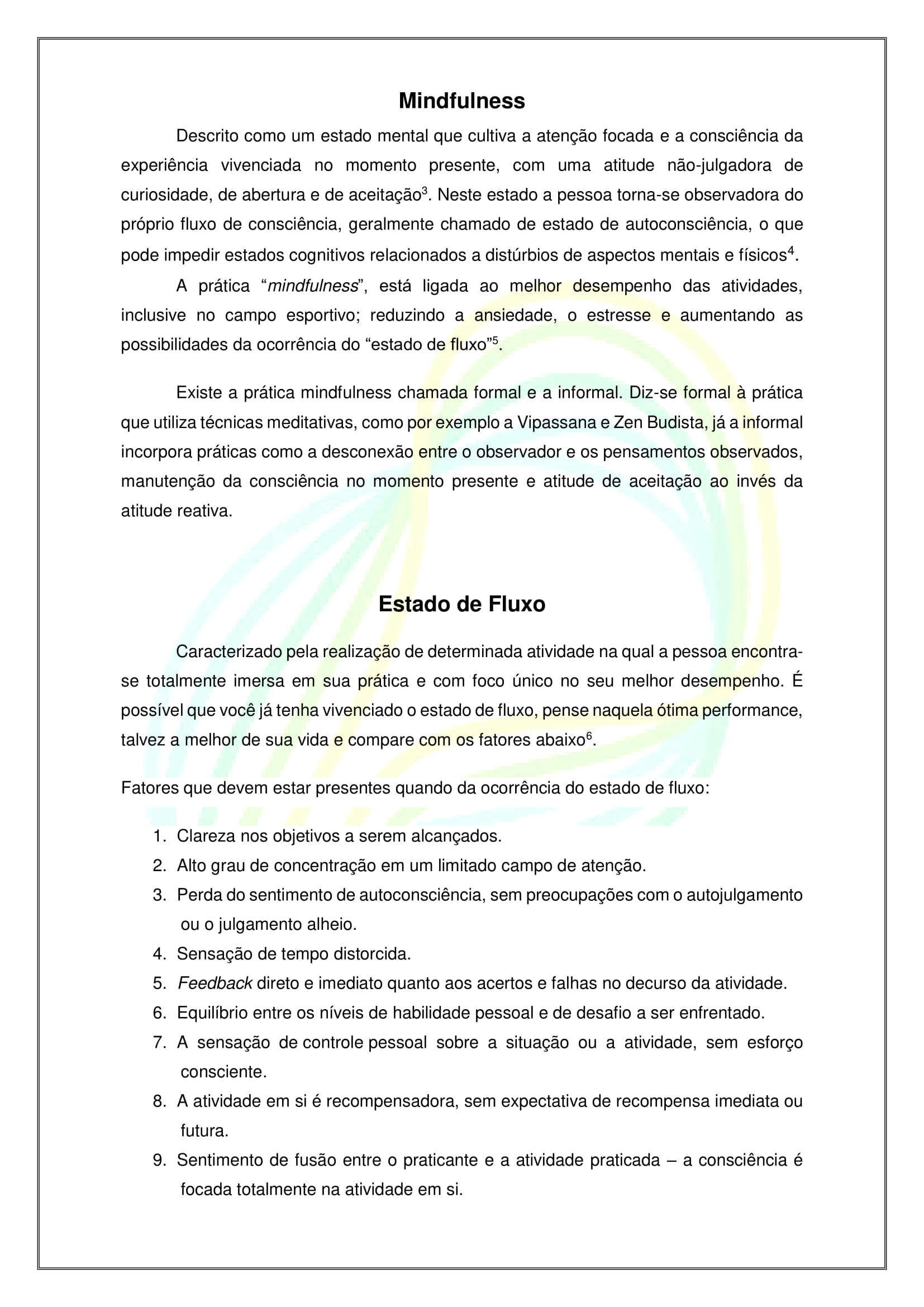 Mindfulness

Descrito como um estado mental que cultiva a atenção focada e a consciência da experiência vivenciada no momento presente, com uma atitude não-julgadora de curiosidade, de abertura e de aceitação$^3$. Neste estado a pessoa torna-se observadora do próprio fluxo de consciência, geralmente chamado de estado de autoconsciência, o que pode impedir estados cognitivos relacionados a distúrbios de aspectos mentais e físicos$^4$.

A prática “mindfulness”, está ligada ao melhor desempenho das atividades, inclusive no campo esportivo; reduzindo a ansiedade, o estresse e aumentando as possibilidades da ocorrência do “estado de fluxo”$^5$.

Existe a prática mindfulness chamada formal e a informal. Diz-se formal à prática que utiliza técnicas meditativas, como por exemplo a Vipassana e Zen Budista, já a informal incorpora práticas como a desconexão entre o observador e os pensamentos observados, manutenção da consciência no momento presente e atitude de aceitação ao invés da atitude reativa.

Estado de Fluxo

Caracterizado pela realização de determinada atividade na qual a pessoa encontra-se totalmente imersa em sua prática e com foco único no seu melhor desempenho. É possível que você já tenha vivenciado o estado de fluxo, pense naquela ótima performance, talvez a melhor de sua vida e compare com os fatores abaixo$^6$.

Fatores que devem estar presentes quando da ocorrência do estado de fluxo:

1. Clareza nos objetivos a serem alcançados.
2. Alto grau de concentração em um limitado campo de atenção.
3. Perda do sentimento de autoconsciência, sem preocupações com o autojulgamento ou o julgamento alheio.
4. Sensação de tempo distorcida.
5. Feedback direto e imediato quanto aos acertos e falhas no decurso da atividade.
6. Equilíbrio entre os níveis de habilidade pessoal e de desafio a ser enfrentado.
7. A sensação de controle pessoal sobre a situação ou a atividade, sem esforço consciente.
8. A atividade em si é recompensadora, sem expectativa de recompensa imediata ou futura.
9. Sentimento de fusão entre o praticante e a atividade praticada – a consciência é focada totalmente na atividade em si.